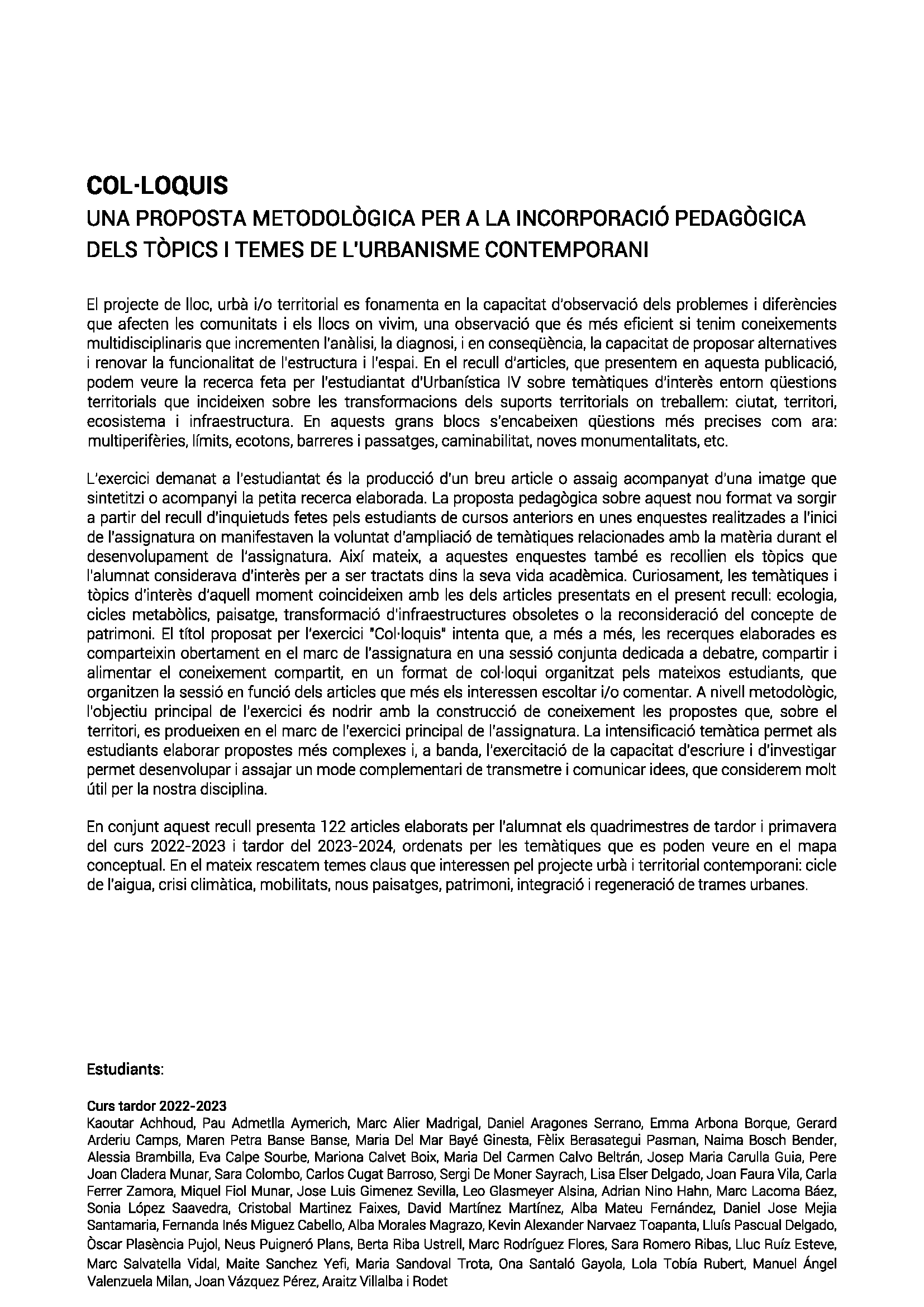 COL·LOQUIS
UNA PROPOSTA METODOLÒGICA PER A LA INCORPORACIÓ PEDAGÒGICA DELS TÒPICS I TEMES DE L'URBANISME CONTEMPORANI

El projecte de lloc, urbà i/o territorial es fonamenta en la capacitat d'observació dels problemes i diferències que afecten les comunitats i els llocs on vivim, una observació que és més eficient si tenim coneixements multidisciplinaris que incrementen l'anàlisi, la diagnosi, i en conseqüència, la capacitat de proposar alternatives i renovar la funcionalitat de l'estructura i l'espai. En el recull d'articles, que presentem en aquesta publicació, podem veure la recerca feta per l'estudiantat d'Urbanística IV sobre temàtiques d'interès entorn qüestions territorials que incideixen sobre les transformacions dels suports territorials on treballem: ciutat, territori, ecosistema i infraestructura. En aquests grans blocs s'encabeixen qüestions més precises com ara: multiperifèries, límits, ecotons, barreres i passatges, caminabilitat, noves monumentalitats, etc.

L'exercici demanat a l'estudiantat és la producció d'un breu article o assaig acompanyat d'una imatge que sintetitzi o acompanyi la petita recerca elaborada. La proposta pedagògica sobre aquest nou format va sorgir a partir del recull d'inquietuds fetes pels estudiants de cursos anteriors en unes enquestes realitzades a l'inici de l'assignatura on manifestaven la voluntat d'ampliació de temàtiques relacionades amb la matèria durant el desenvolupament de l'assignatura. Així mateix, a aquestes enquestes també es recollien els tòpics que l'alumnat considerava d'interès per a ser tractats dins la seva vida acadèmica. Curiosament, les temàtiques i tòpics d'interès d'aquell moment coincideixen amb les dels articles presentats en el present recull: ecologia, cicles metabòlics, paisatge, transformació d'infraestructures obsoletes o la reconsideració del concepte de patrimoni. El títol proposat per l'exercici "Col·loquis" intenta que, a més a més, les recerques elaborades es comparteixin obertament en el marc de l'assignatura en una sessió conjunta dedicada a debatre, compartir i alimentar el coneixement compartit, en un format de col·loqui organitzat pels mateixos estudiants, que organitzen la sessió en funció dels articles que més els interessen escoltar i/o comentar. A nivell metodològic, l'objectiu principal de l'exercici és nodrir amb la construcció de coneixement les propostes que, sobre el territori, es produeixen en el marc de l'exercici principal de l'assignatura. La intensificació temàtica permet als estudiants elaborar propostes més complexes i, a banda, l'exercitació de la capacitat d'escriure i d'investigar permet desenvolupar i assajar un mode complementari de transmetre i comunicar idees, que considerem molt útil per la nostra disciplina.

En conjunt aquest recull presenta 122 articles elaborats per l'alumnat els quadrimestres de tardor i primavera del curs 2022-2023 i tardor del 2023-2024, ordenats per les temàtiques que es poden veure en el mapa conceptual. En el mateix rescatem temes claus que interessen pel projecte urbà i territorial contemporani: cicle de l'aigua, crisi climàtica, mobilitats, nous paisatges, patrimoni, integració i regeneració de trames urbanes.

Estudiants:

Curs tardor 2022-2023
Kaoutar Achhoud, Pau Admetlla Aymerich, Marc Alier Madrigal, Daniel Aragones Serrano, Emma Arbona Borque, Gerard Arderiu Camps, Maren Petra Banse Banse, Maria Del Mar Bayé Ginesta, Fèlix Berasategui Pasman, Naima Bosch Bender, Alessia Brambilla, Eva Calpe Sourbe, Mariona Calvet Boix, Maria Del Carmen Calvo Beltrán, Josep Maria Carulla Guia, Pere Joan Cladera Munar, Sara Colombo, Carlos Cugat Barroso, Sergi De Moner Sayrach, Lisa Elser Delgado, Joan Faura Vila, Carla Ferrer Zamora, Miquel Fiol Munar, Jose Luis Gimenez Sevilla, Leo Glasmeyer Alsina, Adrian Nino Hahn, Marc Lacoma Báez, Sonia López Saavedra, Cristobal Martinez Faixes, David Martínez Martínez, Alba Mateu Fernández, Daniel Jose Mejia Santamaria, Fernanda Inés Miguez Cabello, Alba Morales Magrazo, Kevin Alexander Narvaez Toapanta, Lluís Pascual Delgado, Òscar Plasència Pujol, Neus Puigneró Plans, Berta Riba Ustrell, Marc Rodríguez Flores, Sara Romero Ribas, Lluc Ruíz Esteve, Marc Salvatella Vidal, Maite Sanchez Yefi, Maria Sandoval Trota, Ona Santaló Gayola, Lola Tobía Rubert, Manuel Ángel Valenzuela Milan, Joan Vázquez Pérez, Araitz Villalba i Rodet